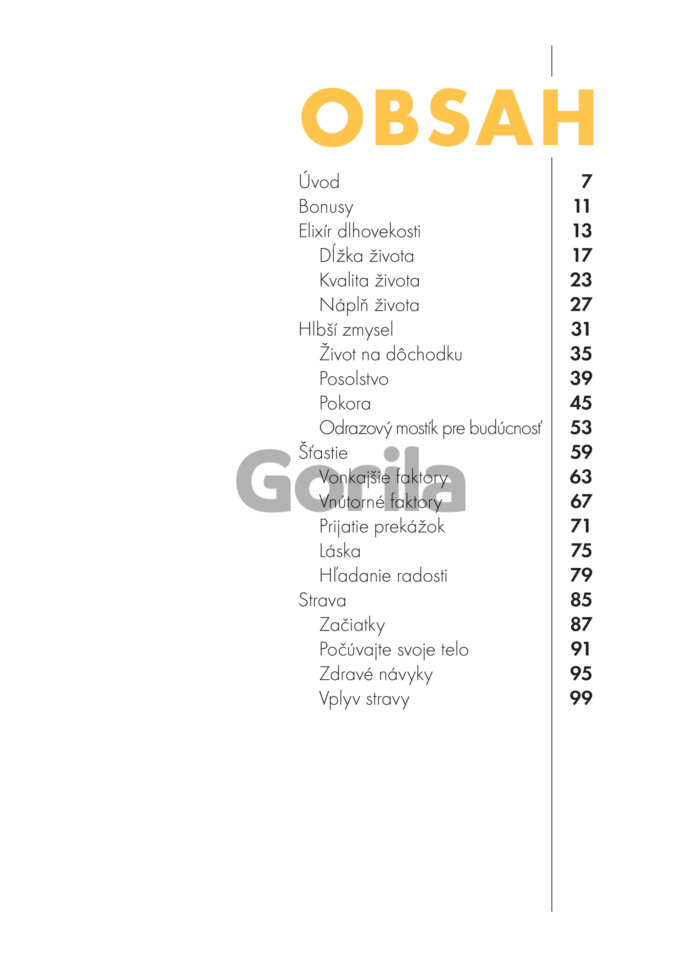 OBSAH

| | |
|---|---|
| Úvod | 7 |
| Bonusy | 11 |
| Elixír dlhovekosti | 13 |
| Dĺžka života | 17 |
| Kvalita života | 23 |
| Náplň života | 27 |
| Hlbší zmysel | 31 |
| Život na dôchodku | 35 |
| Posolstvo | 39 |
| Pokora | 45 |
| Odrazový mostík pre budúcnosť | 53 |
| Šťastie | 59 |
| Vonkajšie faktory | 63 |
| Vnútorné faktory | 67 |
| Prijatie prekážok | 71 |
| Láska | 75 |
| Hľadanie radosti | 79 |
| Strava | 85 |
| Začiatky | 87 |
| Počúvajte svoje telo | 91 |
| Zdravé návyky | 95 |
| Vplyv stravy | 99 |

Gorila